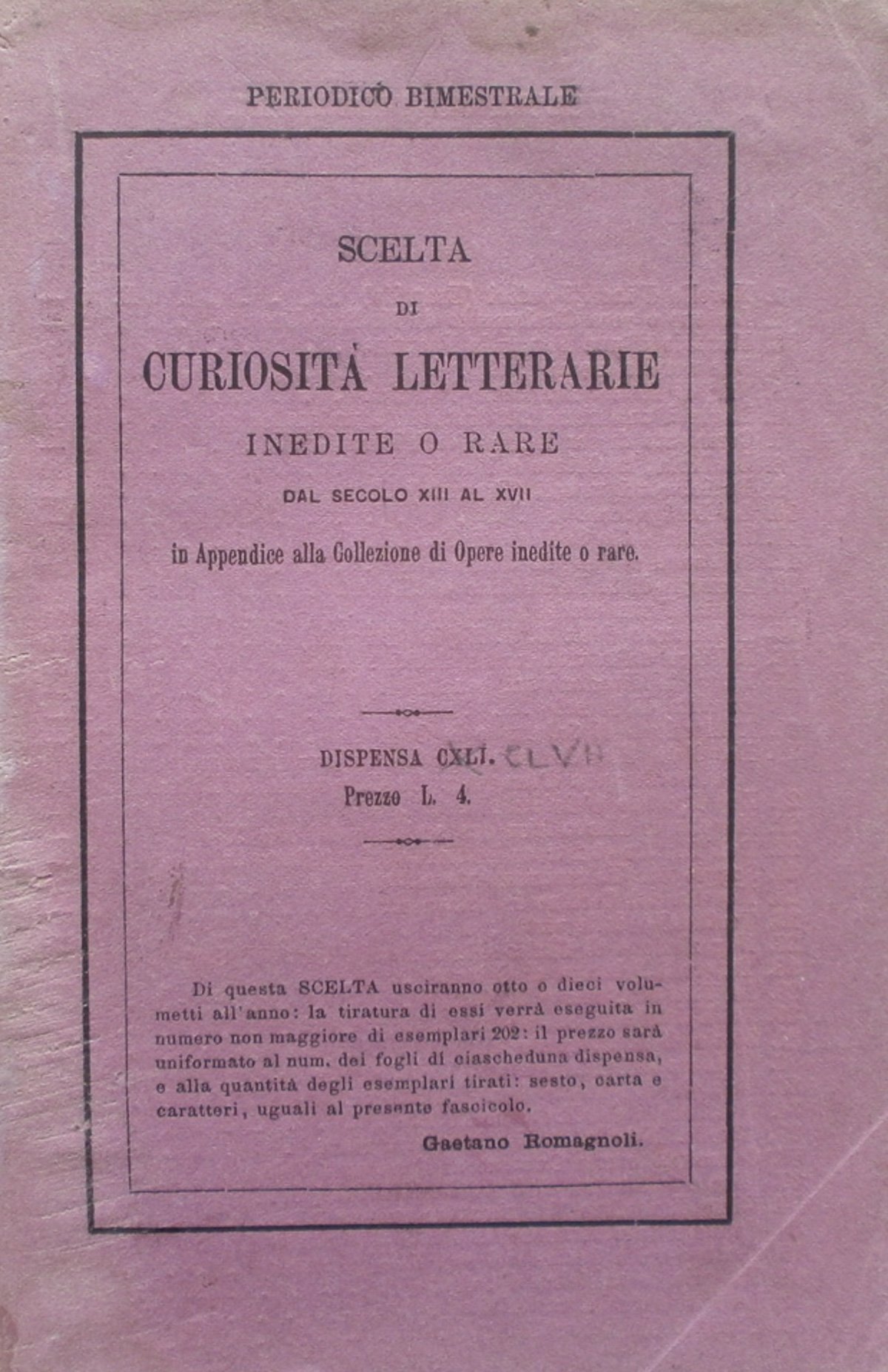 PERIODICO BIMESTRALE

SCELTA

DI

CURIOSITÀ LETTERARIE

INEDITE O RARE

DAL SECOLO XIII AL XVII

in Appendice alla Collezione di Opere inedite o rare.

DISPENSA CXLI. CLVII

Prezzo L. 4.

Di questa SCELTA usciranno otto o dieci volumetti all'anno: la tiratura di essi verrà eseguita in numero non maggiore di esemplari 202: il prezzo sarà uniformato al num. dei fogli di ciascheduna dispensa, e alla quantità degli esemplari tirati: sesto, carta e caratteri, uguali al presente fascicolo.

Gaetano Romagnoli.